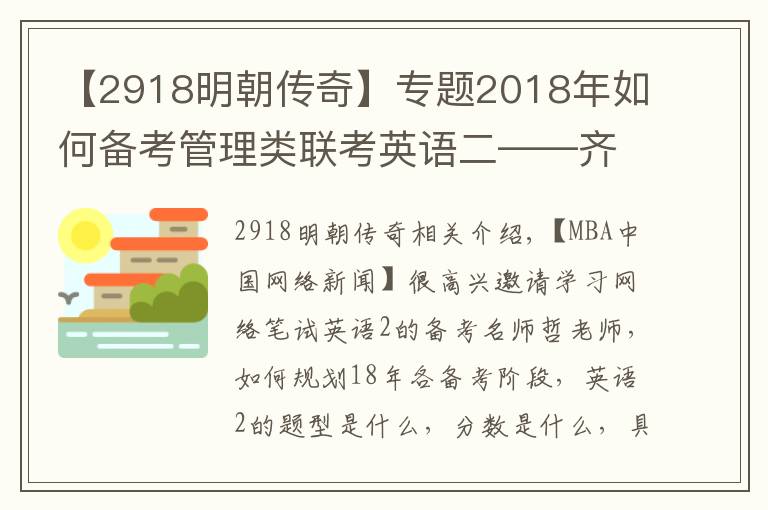 【2918明朝传奇】专题2018年如何备考管理类联考英语二——齐

2918明朝传奇相关介绍，【MBA中国网络新闻】很高兴邀请学习网络笔试英语2的备考名师哲老师，如何规划18年各备考阶段，英语2的题型是什么，分数是什么，具